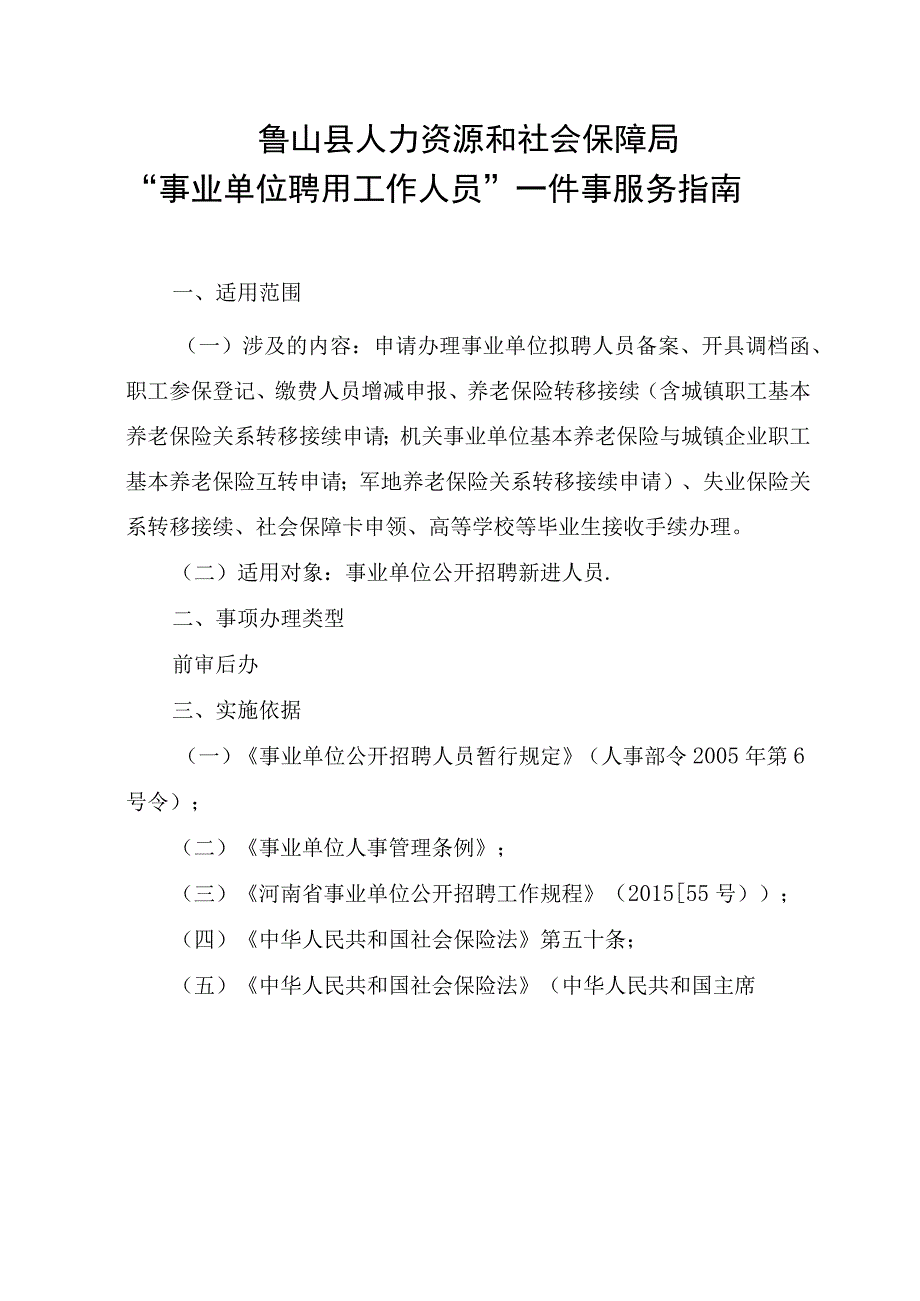 鲁山县人力资源和社会保障局
“事业单位聘用工作人员”一件事服务指南

一、适用范围

（一）涉及的内容：申请办理事业单位拟聘人员备案、开具调档函、职工参保登记、缴费人员增减申报、养老保险转移接续（含城镇职工基本养老保险关系转移接续申请；机关事业单位基本养老保险与城镇企业职工基本养老保险互转申请；军地养老保险关系转移接续申请）、失业保险关系转移接续、社会保障卡申领、高等学校等毕业生接收手续办理。

（二）适用对象：事业单位公开招聘新进人员.

二、事项办理类型

前审后办

三、实施依据

（一）《事业单位公开招聘人员暂行规定》（人事部令2005年第6号令）；

（二）《事业单位人事管理条例》；

（三）《河南省事业单位公开招聘工作规程》（2015[55号））；

（四）《中华人民共和国社会保险法》第五十条；

（五）《中华人民共和国社会保险法》（中华人民共和国主席